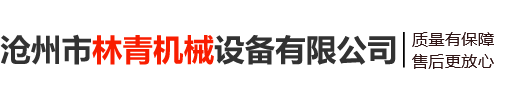 沧州市林青机械设备有限公司

质量有保障
售后更放心